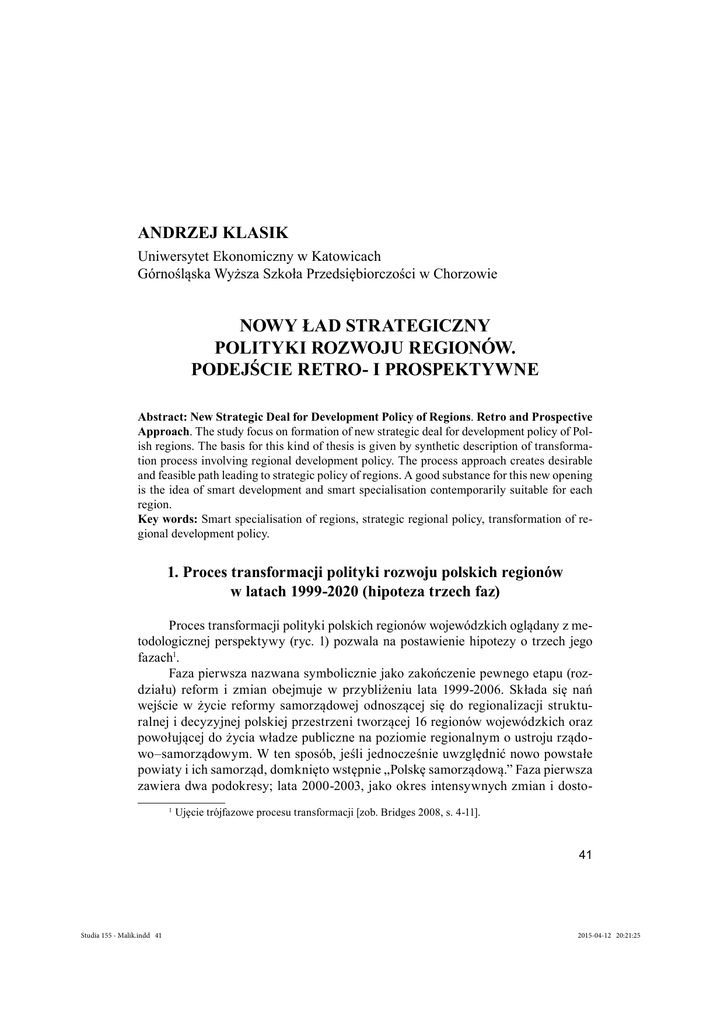 ANDRZEJ KLASIK
Uniwersytet Ekonomiczny w Katowicach
Górnośląska Wyższa Szkoła Przedsiębiorczości w Chorzowie

NOWY ŁAD STRATEGICZNY
POLITYKI ROZWOJU REGIONÓW.
PODEJŚCIE RETRO- I PROSPEKTYWNE

Abstract: New Strategic Deal for Development Policy of Regions. Retro and Prospective Approach. The study focus on formation of new strategic deal for development policy of Polish regions. The basis for this kind of thesis is given by synthetic description of transformation process involving regional development policy. The process approach creates desirable and feasible path leading to strategic policy of regions. A good substance for this new opening is the idea of smart development and smart specialisation contemporarily suitable for each region.
Key words: Smart specialisation of regions, strategic regional policy, transformation of regional development policy.

1. Proces transformacji polityki rozwoju polskich regionów w latach 1999-2020 (hipoteza trzech faz)

Proces transformacji polityki polskich regionów wojewódzkich oglądany z metodologicznej perspektywy (ryc. 1) pozwala na postawienie hipotezy o trzech jego fazach$^1$.

Faza pierwsza nazwana symbolicznie jako zakończenie pewnego etapu (rozdziału) reform i zmian obejmuje w przybliżeniu lata 1999-2006. Składa się nań wejście w życie reformy samorządowej odnoszącej się do regionalizacji strukturalnej i decyzyjnej polskiej przestrzeni tworzącej 16 regionów wojewódzkich oraz powołującej do życia władze publiczne na poziomie regionalnym o ustroju rządowo–samorządowym. W ten sposób, jeśli jednocześnie uwzględnić nowo powstałe powiaty i ich samorząd, domknięto wstępnie „Polskę samorządową.” Faza pierwsza zawiera dwa podokresy; lata 2000-2003, jako okres intensywnych zmian i dosto-

$^1$ Ujęcie trójfazowe procesu transformacji [zob. Bridges 2008, s. 4-11].

41

Studia 155 - Malik.indd 41
2015-04-12 20:21:25